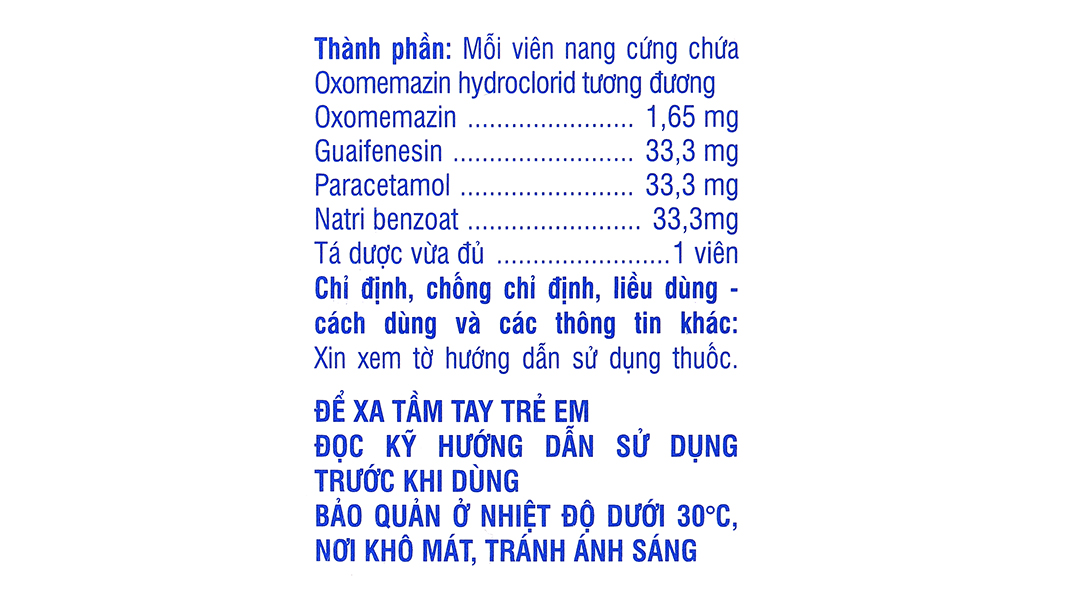 Thành phần: Mỗi viên nang cứng chứa Oxomemazin hydroclorid tương đương
Oxomemazin ...................... 1,65 mg
Guaifenesin ........................ 33,3 mg
Paracetamol ....................... 33,3 mg
Natri benzoat ....................... 33,3mg
Tá dược vừa đủ .......................1 viên
Chỉ định, chống chỉ định, liều dùng - cách dùng và các thông tin khác: Xin xem tờ hướng dẫn sử dụng thuốc.

ĐỂ XA TẦM TAY TRẺ EM
ĐỌC KỸ HƯỚNG DẪN SỬ DỤNG TRƯỚC KHI DÙNG
BẢO QUẢN Ở NHIỆT ĐỘ DƯỚI 30°C, NƠI KHÔ MÁT, TRÁNH ÁNH SÁNG